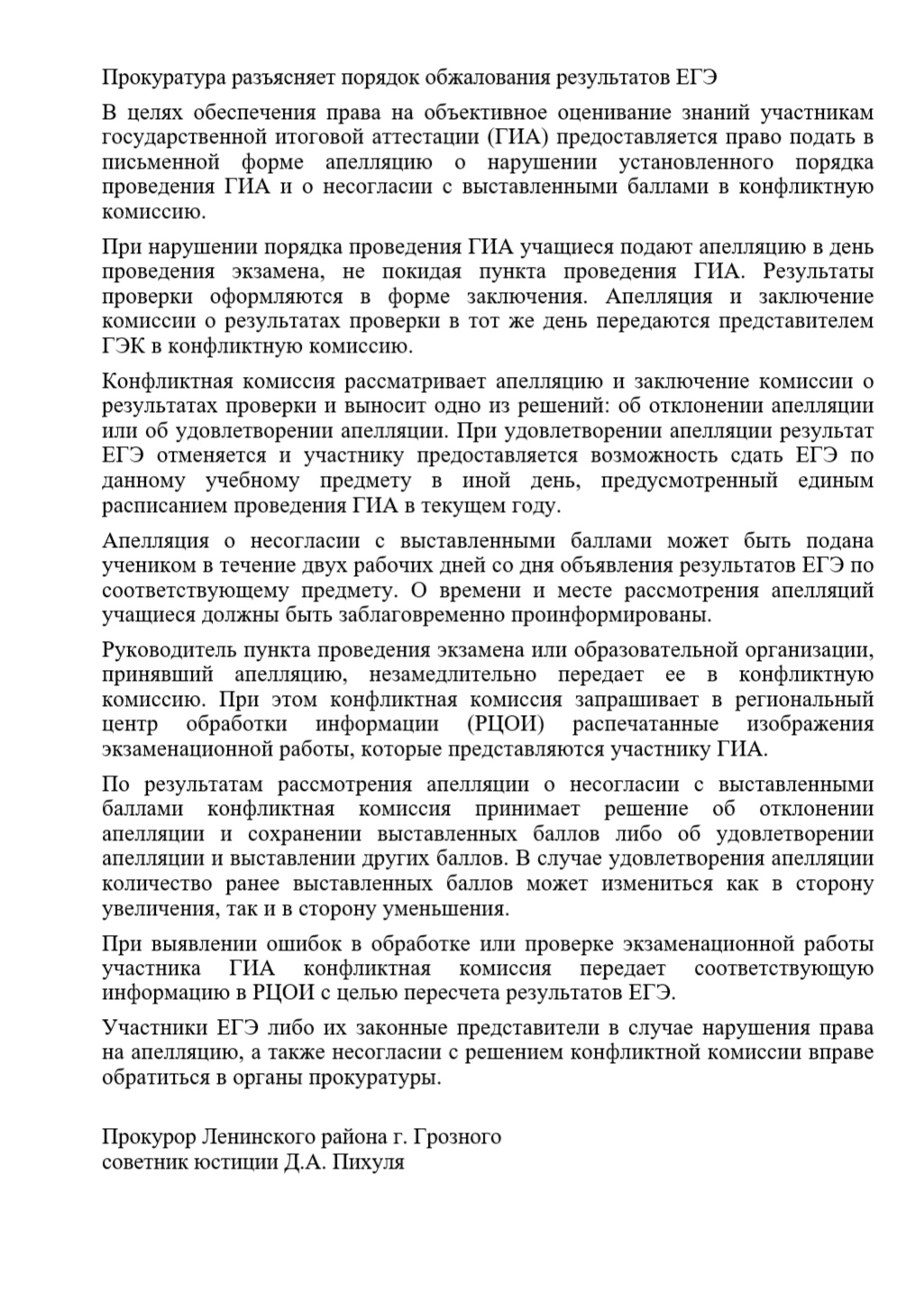 Прокуратура разъясняет порядок обжалования результатов ЕГЭ

В целях обеспечения права на объективное оценивание знаний участникам государственной итоговой аттестации (ГИА) предоставляется право подать в письменной форме апелляцию о нарушении установленного порядка проведения ГИА и о несогласии с выставленными баллами в конфликтную комиссию.

При нарушении порядка проведения ГИА учащиеся подают апелляцию в день проведения экзамена, не покидая пункта проведения ГИА. Результаты проверки оформляются в форме заключения. Апелляция и заключение комиссии о результатах проверки в тот же день передаются представителем ГЭК в конфликтную комиссию.

Конфликтная комиссия рассматривает апелляцию и заключение комиссии о результатах проверки и выносит одно из решений: об отклонении апелляции или об удовлетворении апелляции. При удовлетворении апелляции результат ЕГЭ отменяется и участнику предоставляется возможность сдать ЕГЭ по данному учебному предмету в иной день, предусмотренный единым расписанием проведения ГИА в текущем году.

Апелляция о несогласии с выставленными баллами может быть подана учеником в течение двух рабочих дней со дня объявления результатов ЕГЭ по соответствующему предмету. О времени и месте рассмотрения апелляций учащиеся должны быть заблаговременно проинформированы.

Руководитель пункта проведения экзамена или образовательной организации, принявший апелляцию, незамедлительно передает ее в конфликтную комиссию. При этом конфликтная комиссия запрашивает в региональный центр обработки информации (РЦОИ) распечатанные изображения экзаменационной работы, которые представляются участнику ГИА.

По результатам рассмотрения апелляции о несогласии с выставленными баллами конфликтная комиссия принимает решение об отклонении апелляции и сохранении выставленных баллов либо об удовлетворении апелляции и выставлении других баллов. В случае удовлетворения апелляции количество ранее выставленных баллов может измениться как в сторону увеличения, так и в сторону уменьшения.

При выявлении ошибок в обработке или проверке экзаменационной работы участника ГИА конфликтная комиссия передает соответствующую информацию в РЦОИ с целью пересчета результатов ЕГЭ.

Участники ЕГЭ либо их законные представители в случае нарушения права на апелляцию, а также несогласии с решением конфликтной комиссии вправе обратиться в органы прокуратуры.

Прокурор Ленинского района г. Грозного
советник юстиции Д.А. Пихуля